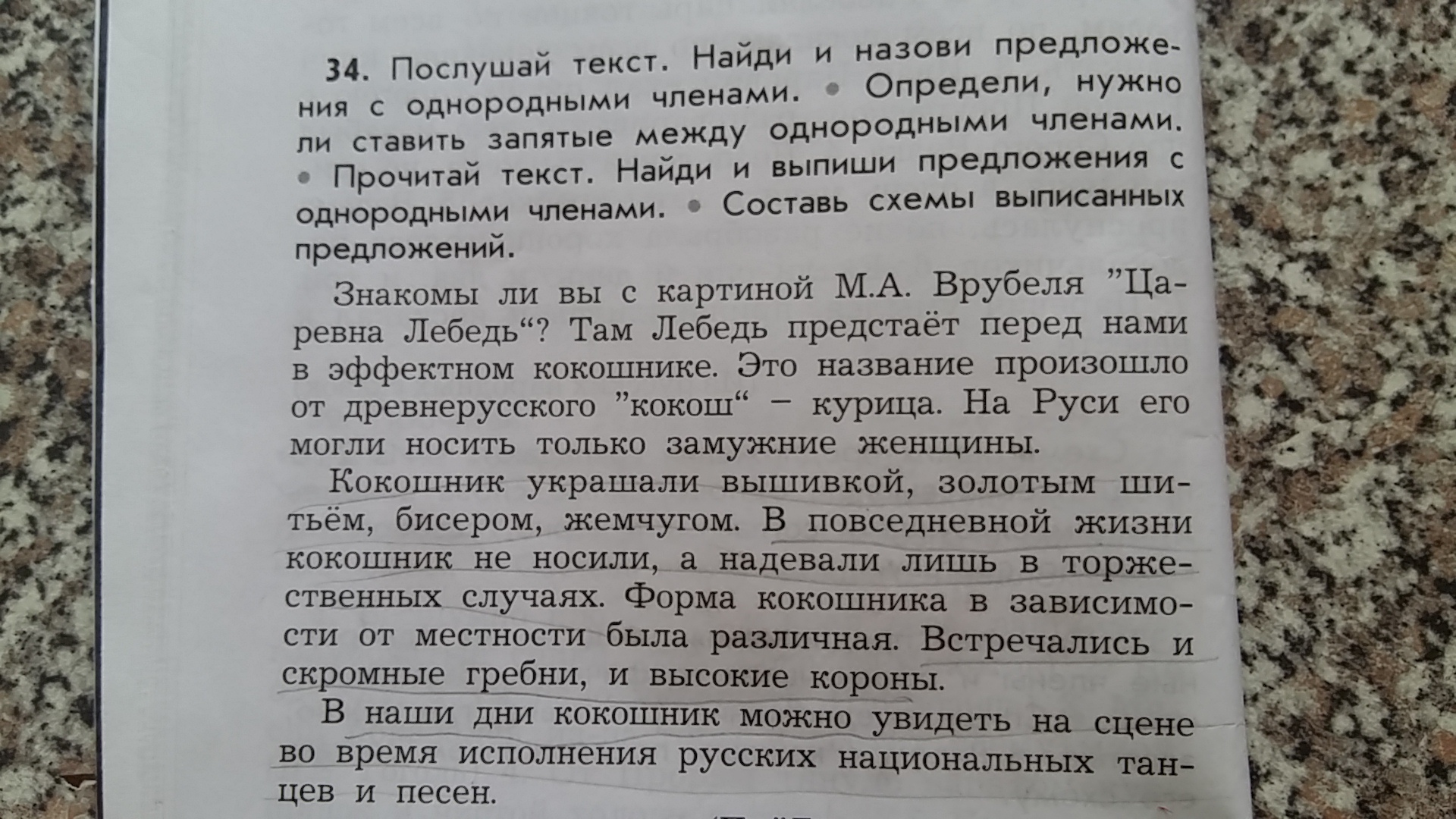 34. Послушай текст. Найди и назови предложения с однородными членами. • Определи, нужно ли ставить запятые между однородными членами. • Прочитай текст. Найди и выпиши предложения с однородными членами. • Составь схемы выписанных предложений.

Знакомы ли вы с картиной М.А. Врубеля "Царевна Лебедь"? Там Лебедь предстаёт перед нами в эффектном кокошнике. Это название произошло от древнерусского "кокош" – курица. На Руси его могли носить только замужние женщины.

Кокошник украшали вышивкой, золотым шитьём, бисером, жемчугом. В повседневной жизни кокошник не носили, а надевали лишь в торжественных случаях. Форма кокошника в зависимости от местности была различная. Встречались и скромные гребни, и высокие короны.

В наши дни кокошник можно увидеть на сцене во время исполнения русских национальных танцев и песен.